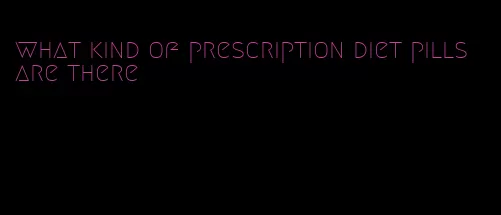 what kind of prescription diet pills are there